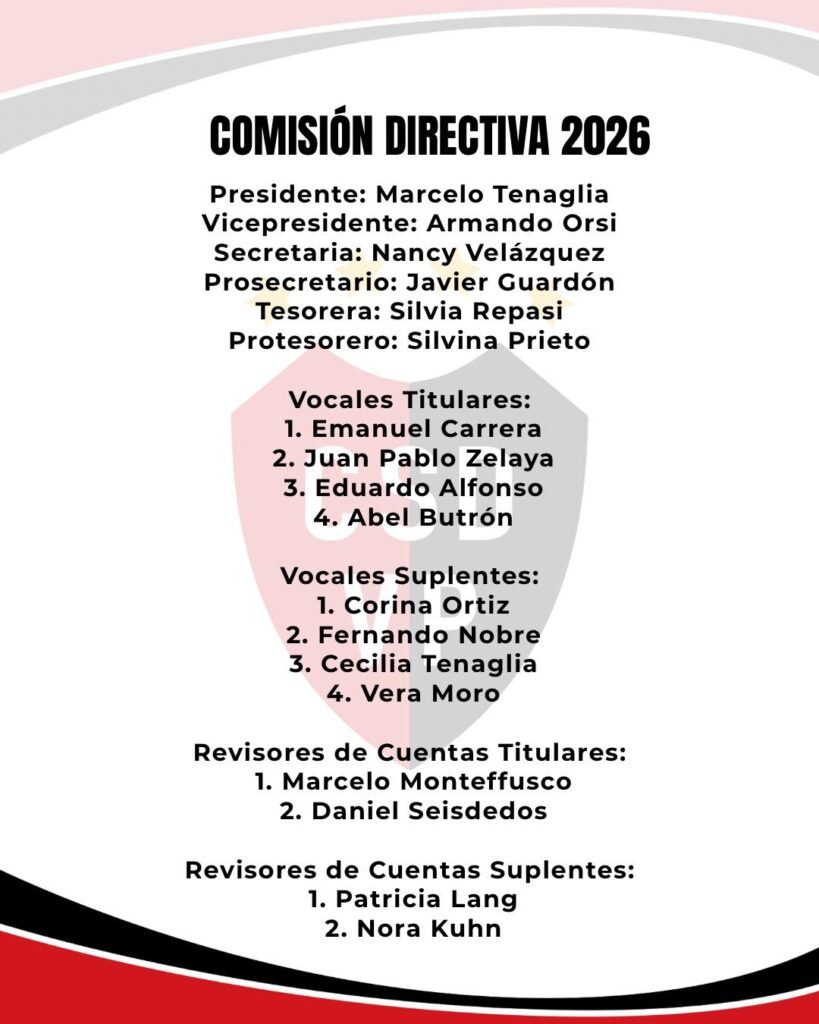 COMISIÓN DIRECTIVA 2026

Presidente: Marcelo Tenaglia
Vicepresidente: Armando Orsi
Secretaria: Nancy Velázquez
Prosecretario: Javier Guardón
Tesorera: Silvia Repasi
Protesorero: Silvina Prieto

Vocales Titulares:
1. Emanuel Carrera
2. Juan Pablo Zelaya
3. Eduardo Alfonso
4. Abel Butrón

Vocales Suplentes:
1. Corina Ortiz
2. Fernando Nobre
3. Cecilia Tenaglia
4. Vera Moro

Revisores de Cuentas Titulares:
1. Marcelo Monteffusco
2. Daniel Seisdedos

Revisores de Cuentas Suplentes:
1. Patricia Lang
2. Nora Kuhn